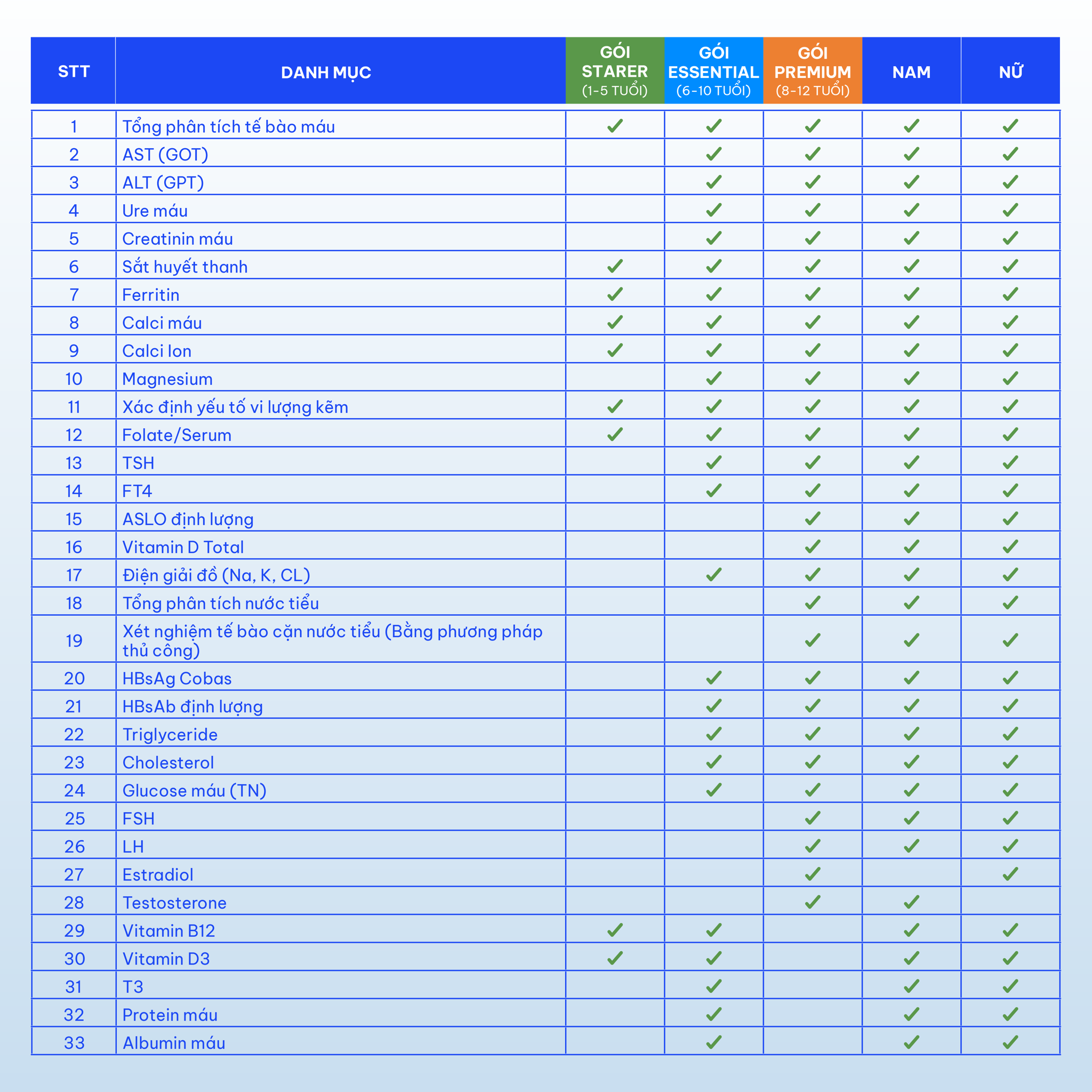 | STT | DANH MỤC | GÓI STARER (1-5 TUỔI) | GÓI ESSENTIAL (6-10 TUỔI) | GÓI PREMIUM (8-12 TUỔI) | NAM | NỮ |
|---|---|---|---|---|---|---|
| 1 | Tổng phân tích tế bào máu | ✓ | ✓ | ✓ | ✓ | ✓ |
| 2 | AST (GOT) | | ✓ | ✓ | ✓ | ✓ |
| 3 | ALT (GPT) | | ✓ | ✓ | ✓ | ✓ |
| 4 | Ure máu | | ✓ | ✓ | ✓ | ✓ |
| 5 | Creatinin máu | | ✓ | ✓ | ✓ | ✓ |
| 6 | Sắt huyết thanh | ✓ | ✓ | ✓ | ✓ | ✓ |
| 7 | Ferritin | ✓ | ✓ | ✓ | ✓ | ✓ |
| 8 | Calci máu | ✓ | ✓ | ✓ | ✓ | ✓ |
| 9 | Calci Ion | ✓ | ✓ | ✓ | ✓ | ✓ |
| 10 | Magnesium | | ✓ | ✓ | ✓ | ✓ |
| 11 | Xác định yếu tố vi lượng kẽm | ✓ | ✓ | ✓ | ✓ | ✓ |
| 12 | Folate/Serum | ✓ | ✓ | ✓ | ✓ | ✓ |
| 13 | TSH | | ✓ | ✓ | ✓ | ✓ |
| 14 | FT4 | | ✓ | ✓ | ✓ | ✓ |
| 15 | ASLO định lượng | | | ✓ | ✓ | ✓ |
| 16 | Vitamin D Total | | | ✓ | ✓ | ✓ |
| 17 | Điện giải đồ (Na, K, CL) | | ✓ | ✓ | ✓ | ✓ |
| 18 | Tổng phân tích nước tiểu | | | ✓ | ✓ | ✓ |
| 19 | Xét nghiệm tế bào cặn nước tiểu (Bằng phương pháp thủ công) | | | ✓ | ✓ | ✓ |
| 20 | HBsAg Cobas | | ✓ | ✓ | ✓ | ✓ |
| 21 | HBsAb định lượng | | ✓ | ✓ | ✓ | ✓ |
| 22 | Triglyceride | | ✓ | ✓ | ✓ | ✓ |
| 23 | Cholesterol | | ✓ | ✓ | ✓ | ✓ |
| 24 | Glucose máu (TN) | | ✓ | ✓ | ✓ | ✓ |
| 25 | FSH | | | ✓ | ✓ | ✓ |
| 26 | LH | | | ✓ | ✓ | ✓ |
| 27 | Estradiol | | | ✓ | | ✓ |
| 28 | Testosterone | | | ✓ | ✓ | |
| 29 | Vitamin B12 | ✓ | ✓ | | ✓ | ✓ |
| 30 | Vitamin D3 | ✓ | ✓ | | ✓ | ✓ |
| 31 | T3 | | ✓ | | ✓ | ✓ |
| 32 | Protein máu | | ✓ | | ✓ | ✓ |
| 33 | Albumin máu | | ✓ | | ✓ | ✓ |